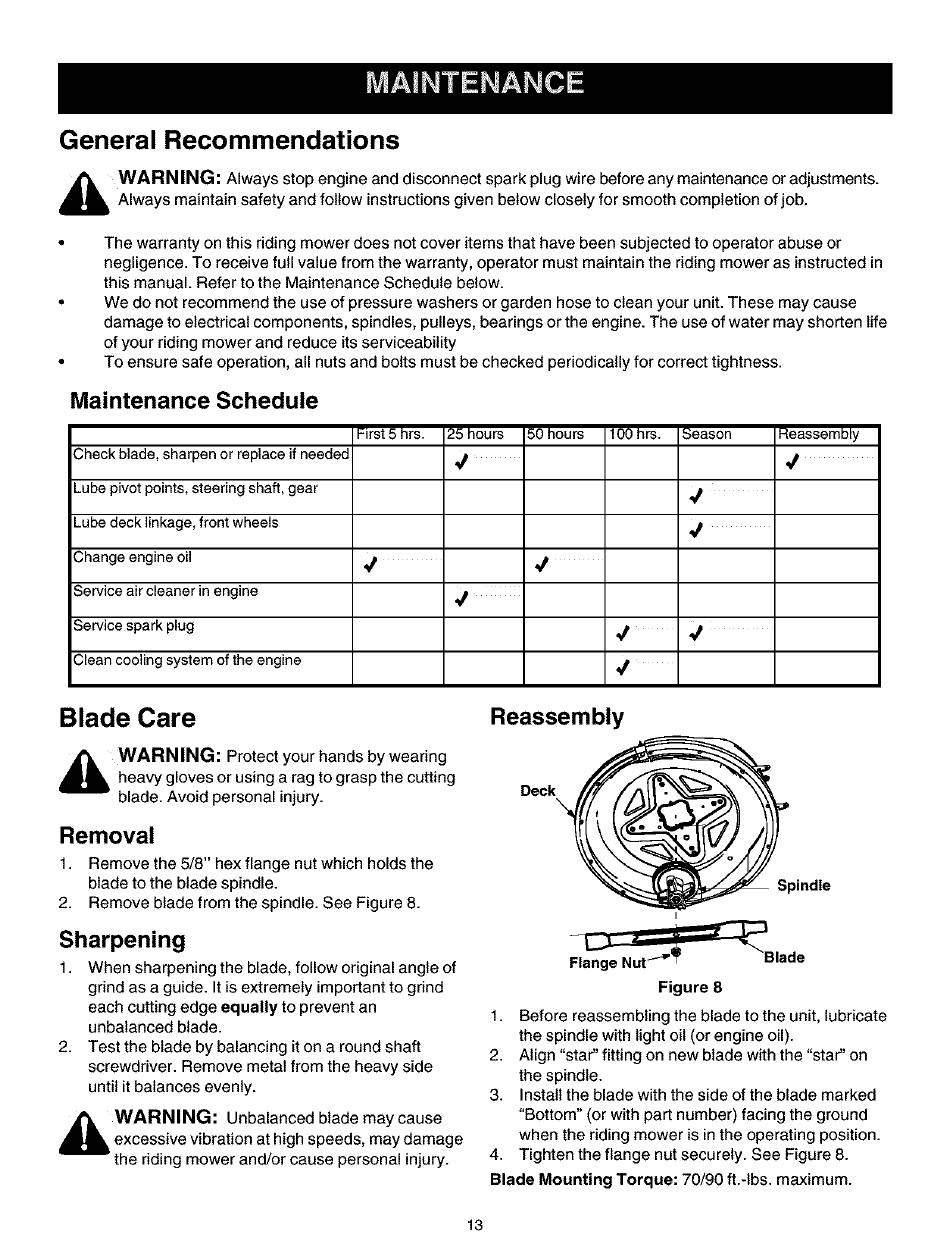 MAINTENANCE

General Recommendations

WARNING: Always stop engine and disconnect spark plug wire before any maintenance or adjustments. Always maintain safety and follow instructions given below closely for smooth completion of job.

• The warranty on this riding mower does not cover items that have been subjected to operator abuse or negligence. To receive full value from the warranty, operator must maintain the riding mower as instructed in this manual. Refer to the Maintenance Schedule below.
• We do not recommend the use of pressure washers or garden hose to clean your unit. These may cause damage to electrical components, spindles, pulleys, bearings or the engine. The use of water may shorten life of your riding mower and reduce its serviceability
• To ensure safe operation, all nuts and bolts must be checked periodically for correct tightness.

Maintenance Schedule

| | First 5 hrs. | 25 hours | 50 hours | 100 hrs. | Season | Reassembly |
|---|---|---|---|---|---|---|
| Check blade, sharpen or replace if needed | | ✓ | | | | ✓ |
| Lube pivot points, steering shaft, gear | | | | | ✓ | |
| Lube deck linkage, front wheels | | | | | ✓ | |
| Change engine oil | ✓ | | ✓ | | | |
| Service air cleaner in engine | | ✓ | | | | |
| Service spark plug | | | | ✓ | ✓ | |
| Clean cooling system of the engine | | | | ✓ | | |

Blade Care

WARNING: Protect your hands by wearing heavy gloves or using a rag to grasp the cutting blade. Avoid personal injury.

Removal
1. Remove the 5/8" hex flange nut which holds the blade to the blade spindle.
2. Remove blade from the spindle. See Figure 8.

Sharpening
1. When sharpening the blade, follow original angle of grind as a guide. It is extremely important to grind each cutting edge equally to prevent an unbalanced blade.
2. Test the blade by balancing it on a round shaft screwdriver. Remove metal from the heavy side until it balances evenly.

WARNING: Unbalanced blade may cause excessive vibration at high speeds, may damage the riding mower and/or cause personal injury.

Reassembly

Deck
Spindle
Flange Nut
Blade
Figure 8

1. Before reassembling the blade to the unit, lubricate the spindle with light oil (or engine oil).
2. Align "star" fitting on new blade with the "star" on the spindle.
3. Install the blade with the side of the blade marked "Bottom" (or with part number) facing the ground when the riding mower is in the operating position.
4. Tighten the flange nut securely. See Figure 8.
Blade Mounting Torque: 70/90 ft.-lbs. maximum.

13